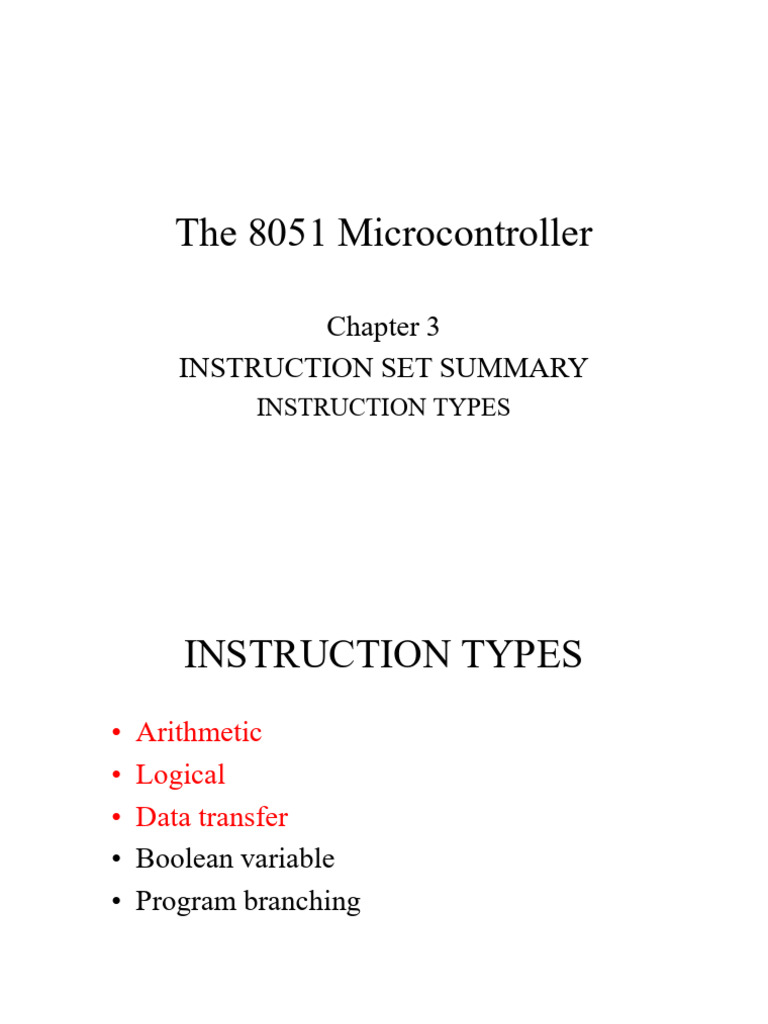 The 8051 Microcontroller

Chapter 3
INSTRUCTION SET SUMMARY
INSTRUCTION TYPES

INSTRUCTION TYPES

• Arithmetic
• Logical
• Data transfer
• Boolean variable
• Program branching